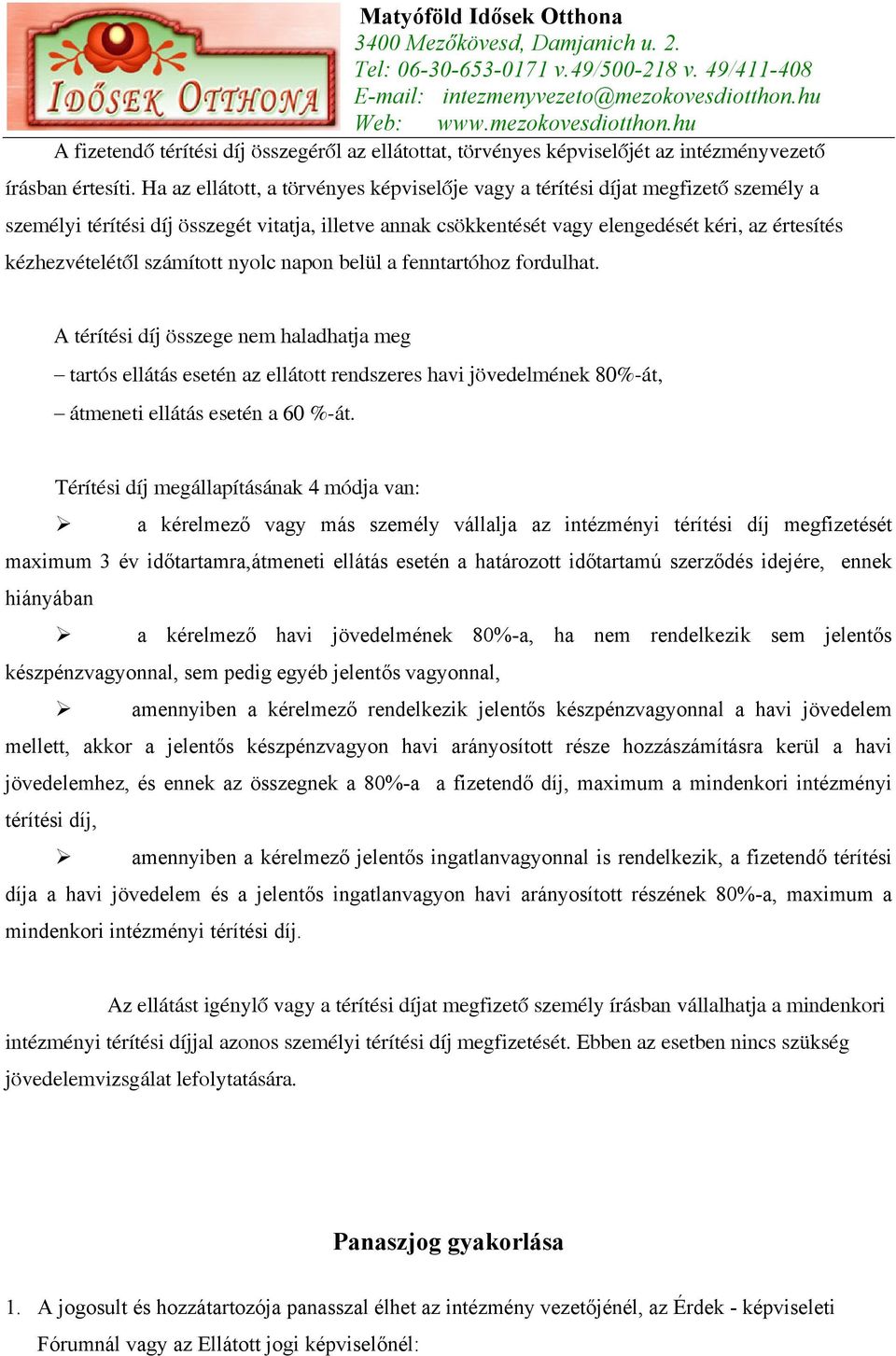 IDŐSEK OTTHONA

Matyóföld Idősek Otthona
3400 Mezőkövesd, Damjanich u. 2.
Tel: 06-30-653-0171 v.49/500-218 v. 49/411-408
E-mail: intezmenyvezeto@mezokovesdiotthon.hu
Web: www.mezokovesdiotthon.hu

A fizetendő térítési díj összegéről az ellátottat, törvényes képviselőjét az intézményvezető írásban értesíti. Ha az ellátott, a törvényes képviselője vagy a térítési díjat megfizető személy a személyi térítési díj összegét vitatja, illetve annak csökkentését vagy elengedését kéri, az értesítés kézhezvételétől számított nyolc napon belül a fenntartóhoz fordulhat.

A térítési díj összege nem haladhatja meg
– tartós ellátás esetén az ellátott rendszeres havi jövedelmének 80%-át,
– átmeneti ellátás esetén a 60 %-át.

Térítési díj megállapításának 4 módja van:
➢ a kérelmező vagy más személy vállalja az intézményi térítési díj megfizetését maximum 3 év időtartamra,átmeneti ellátás esetén a határozott időtartamú szerződés idejére, ennek hiányában
➢ a kérelmező havi jövedelmének 80%-a, ha nem rendelkezik sem jelentős készpénzvagyonnal, sem pedig egyéb jelentős vagyonnal,
➢ amennyiben a kérelmező rendelkezik jelentős készpénzvagyonnal a havi jövedelem mellett, akkor a jelentős készpénzvagyon havi arányosított része hozzászámításra kerül a havi jövedelemhez, és ennek az összegnek a 80%-a a fizetendő díj, maximum a mindenkori intézményi térítési díj,
➢ amennyiben a kérelmező jelentős ingatlanvagyonnal is rendelkezik, a fizetendő térítési díja a havi jövedelem és a jelentős ingatlanvagyon havi arányosított részének 80%-a, maximum a mindenkori intézményi térítési díj.

Az ellátást igénylő vagy a térítési díjat megfizető személy írásban vállalhatja a mindenkori intézményi térítési díjjal azonos személyi térítési díj megfizetését. Ebben az esetben nincs szükség jövedelemvizsgálat lefolytatására.

Panaszjog gyakorlása

1. A jogosult és hozzátartozója panasszal élhet az intézmény vezetőjénél, az Érdek - képviseleti Fórumnál vagy az Ellátott jogi képviselőnél: